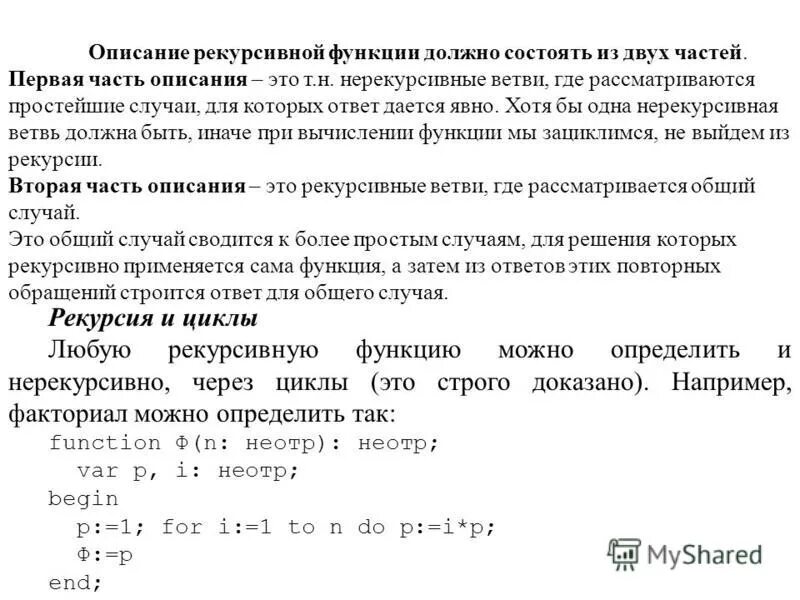 Описание рекурсивной функции должно состоять из двух частей.
Первая часть описания – это т.н. нерекурсивные ветви, где рассматриваются простейшие случаи, для которых ответ дается явно. Хотя бы одна нерекурсивная ветвь должна быть, иначе при вычислении функции мы зациклимся, не выйдем из рекурсии.
Вторая часть описания – это рекурсивные ветви, где рассматривается общий случай.
Это общий случай сводится к более простым случаям, для решения которых рекурсивно применяется сама функция, а затем из ответов этих повторных обращений строится ответ для общего случая.

Рекурсия и циклы
Любую рекурсивную функцию можно определить и нерекурсивно, через циклы (это строго доказано). Например, факториал можно определить так:
function Ф(n: неотр): неотр;
  var p, i: неотр;
begin
  p:=1; for i:=1 to n do p:=i*p;
  Ф:=p
end;

MyShared